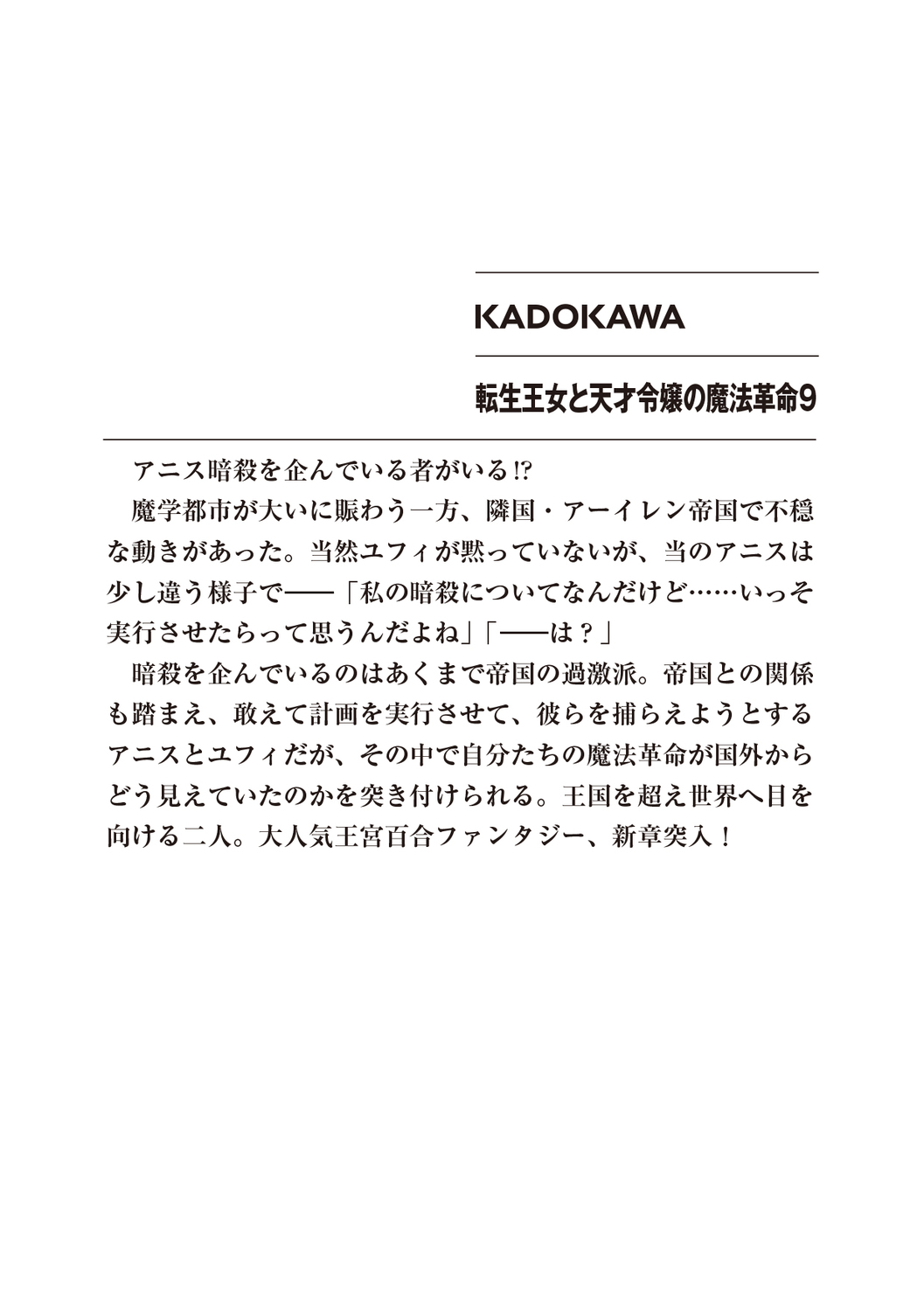 KADOKAWA

転生王女と天才令嬢の魔法革命9

アニス暗殺を企んでいる者がいる!?

魔学都市が大いに賑わう一方、隣国・アーイレン帝国で不穏な動きがあった。当然ユフィが黙っていないが、当のアニスは少し違う様子で——「私の暗殺についてなんだけど……いっそ実行させたらって思うんだよね」「——は？」

暗殺を企んでいるのはあくまで帝国の過激派。帝国との関係も踏まえ、敢えて計画を実行させて、彼らを捕らえようとするアニスとユフィだが、その中で自分たちの魔法革命が国外からどう見えていたのかを突き付けられる。王国を超え世界へ目を向ける二人。大人気王宮百合ファンタジー、新章突入！